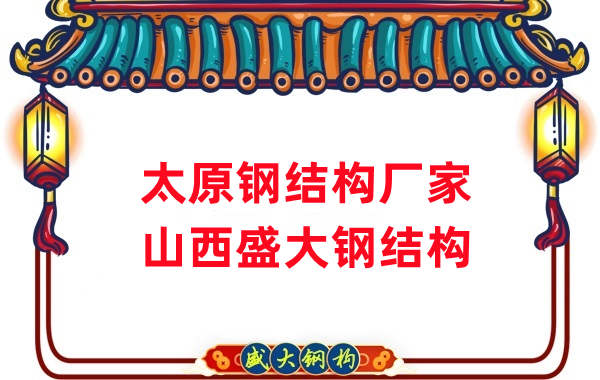 太原钢结构厂家
山西盛大钢结构

盛大钢构